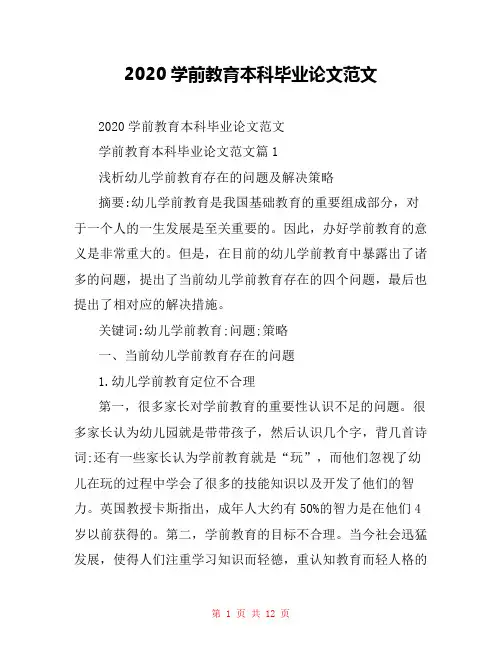 2020 学前教育本科毕业论文范文

2020 学前教育本科毕业论文范文

学前教育本科毕业论文范文篇 1

浅析幼儿学前教育存在的问题及解决策略

摘要:幼儿学前教育是我国基础教育的重要组成部分，对于一个人的一生发展是至关重要的。因此，办好学前教育的意义是非常重大的。但是，在目前的幼儿学前教育中暴露出了诸多的问题，提出了当前幼儿学前教育存在的四个问题，最后也提出了相对应的解决措施。

关键词:幼儿学前教育;问题;策略

一、当前幼儿学前教育存在的问题

1.幼儿学前教育定位不合理

第一，很多家长对学前教育的重要性认识不足的问题。很多家长认为幼儿园就是带带孩子，然后认识几个字，背几首诗词;还有一些家长认为学前教育就是“玩”，而他们忽视了幼儿在玩的过程中学会了很多的技能知识以及开发了他们的智力。英国教授卡斯指出，成年人大约有 50%的智力是在他们 4 岁以前获得的。第二，学前教育的目标不合理。当今社会迅猛发展，使得人们注重学习知识而轻德，重认知教育而轻人格的

第 1 页 共 12 页